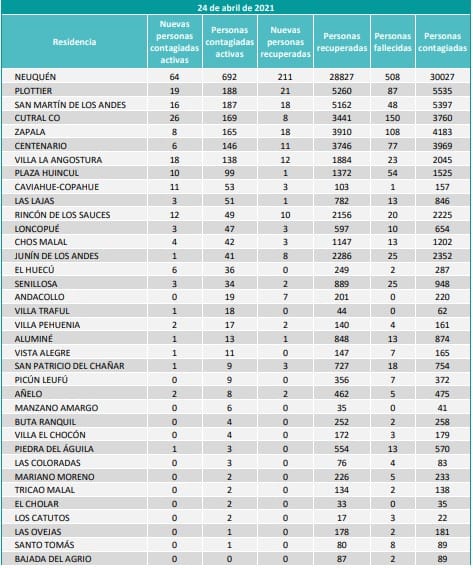 24 de abril de 2021

| Residencia | Nuevas personas contagiadas activas | Personas contagiadas activas | Nuevas personas recuperadas | Personas recuperadas | Personas fallecidas | Personas contagiadas |
|---|---|---|---|---|---|---|
| NEUQUÉN | 64 | 692 | 211 | 28827 | 508 | 30027 |
| PLOTTIER | 19 | 188 | 21 | 5260 | 87 | 5535 |
| SAN MARTÍN DE LOS ANDES | 16 | 187 | 18 | 5162 | 48 | 5397 |
| CUTRAL CO | 26 | 169 | 8 | 3441 | 150 | 3760 |
| ZAPALA | 8 | 165 | 18 | 3910 | 108 | 4183 |
| CENTENARIO | 6 | 146 | 11 | 3746 | 77 | 3969 |
| VILLA LA ANGOSTURA | 18 | 138 | 12 | 1884 | 23 | 2045 |
| PLAZA HUINCUL | 10 | 99 | 1 | 1372 | 54 | 1525 |
| CAVIAHUE-COPAHUE | 11 | 53 | 3 | 103 | 1 | 157 |
| LAS LAJAS | 3 | 51 | 1 | 782 | 13 | 846 |
| RINCÓN DE LOS SAUCES | 12 | 49 | 10 | 2156 | 20 | 2225 |
| LONCOPUÉ | 3 | 47 | 3 | 597 | 10 | 654 |
| CHOS MALAL | 4 | 42 | 3 | 1147 | 13 | 1202 |
| JUNÍN DE LOS ANDES | 1 | 41 | 8 | 2286 | 25 | 2352 |
| EL HUECÚ | 6 | 36 | 0 | 249 | 2 | 287 |
| SENILLOSA | 3 | 34 | 2 | 889 | 25 | 948 |
| ANDACOLLO | 0 | 19 | 7 | 201 | 0 | 220 |
| VILLA TRAFUL | 1 | 18 | 0 | 44 | 0 | 62 |
| VILLA PEHUENIA | 2 | 17 | 2 | 140 | 4 | 161 |
| ALUMINÉ | 1 | 13 | 1 | 848 | 13 | 874 |
| VISTA ALEGRE | 1 | 11 | 0 | 147 | 7 | 165 |
| SAN PATRICIO DEL CHAÑAR | 1 | 9 | 3 | 727 | 18 | 754 |
| PICÚN LEUFÚ | 0 | 9 | 0 | 356 | 7 | 372 |
| AÑELO | 2 | 8 | 2 | 462 | 5 | 475 |
| MANZANO AMARGO | 0 | 6 | 0 | 35 | 0 | 41 |
| BUTA RANQUIL | 0 | 4 | 0 | 252 | 2 | 258 |
| VILLA EL CHOCÓN | 0 | 4 | 0 | 172 | 3 | 179 |
| PIEDRA DEL ÁGUILA | 1 | 3 | 0 | 554 | 13 | 570 |
| LAS COLORADAS | 0 | 3 | 0 | 76 | 4 | 83 |
| MARIANO MORENO | 0 | 2 | 0 | 226 | 5 | 233 |
| TRICAO MALAL | 0 | 2 | 0 | 134 | 2 | 138 |
| EL CHOLAR | 0 | 2 | 0 | 33 | 0 | 35 |
| LOS CATUTOS | 0 | 2 | 0 | 17 | 3 | 22 |
| LAS OVEJAS | 0 | 1 | 0 | 178 | 2 | 181 |
| SANTO TOMÁS | 0 | 1 | 0 | 80 | 8 | 89 |
| BAJADA DEL AGRIO | 0 | 0 | 0 | 87 | 2 | 89 |